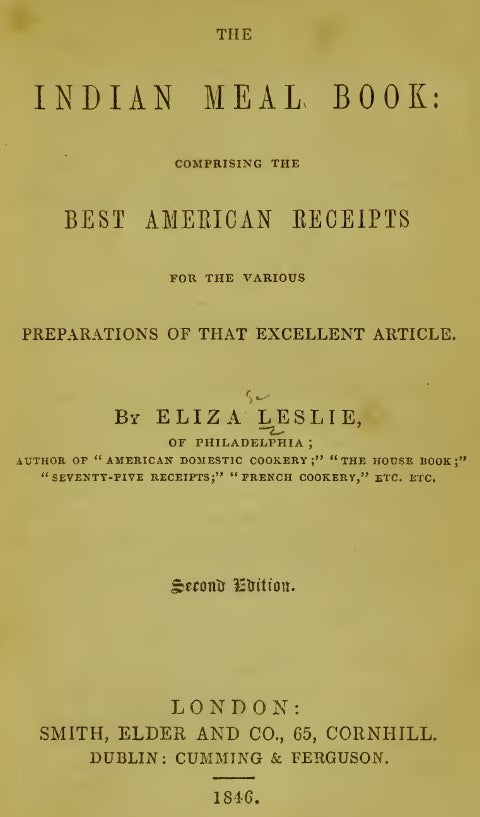 THE

INDIAN MEAL BOOK:

COMPRISING THE

BEST AMERICAN RECEIPTS

FOR THE VARIOUS

PREPARATIONS OF THAT EXCELLENT ARTICLE.

BY ELIZA LESLIE,
OF PHILADELPHIA;
AUTHOR OF "AMERICAN DOMESTIC COOKERY;" "THE HOUSE BOOK;" "SEVENTY-FIVE RECEIPTS;" "FRENCH COOKERY," ETC. ETC.

Second Edition.

LONDON:
SMITH, ELDER AND CO., 65, CORNHILL.
DUBLIN: CUMMING & FERGUSON.

1846.